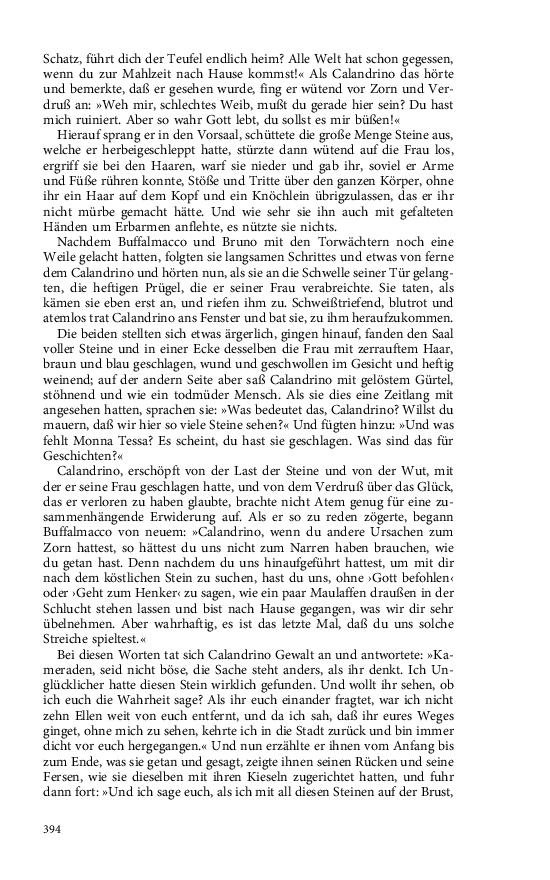 Schatz, führt dich der Teufel endlich heim? Alle Welt hat schon gegessen, wenn du zur Mahlzeit nach Hause kommst!« Als Calandrino das hörte und bemerkte, daß er gesehen wurde, fing er wütend vor Zorn und Verdruß an: »Weh mir, schlechtes Weib, mußt du gerade hier sein? Du hast mich ruiniert. Aber so wahr Gott lebt, du sollst es mir büßen!«

Hierauf sprang er in den Vorsaal, schüttete die große Menge Steine aus, welche er herbeigeschleppt hatte, stürzte dann wütend auf die Frau los, ergriff sie bei den Haaren, warf sie nieder und gab ihr, soviel er Arme und Füße rühren konnte, Stöße und Tritte über den ganzen Körper, ohne ihr ein Haar auf dem Kopf und ein Knöchlein übrigzulassen, das er ihr nicht mürbe gemacht hätte. Und wie sehr sie ihn auch mit gefalteten Händen um Erbarmen anflehte, es nützte sie nichts.

Nachdem Buffalmacco und Bruno mit den Torwächtern noch eine Weile gelacht hatten, folgten sie langsamen Schrittes und etwas von ferne dem Calandrino und hörten nun, als sie an die Schwelle seiner Tür gelangten, die heftigen Prügel, die er seiner Frau verabreichte. Sie taten, als kämen sie eben erst an, und riefen ihm zu. Schweißtriefend, blutrot und atemlos trat Calandrino ans Fenster und bat sie, zu ihm heraufzukommen.

Die beiden stellten sich etwas ärgerlich, gingen hinauf, fanden den Saal voller Steine und in einer Ecke desselben die Frau mit zerrauftem Haar, braun und blau geschlagen, wund und geschwollen im Gesicht und heftig weinend; auf der andern Seite aber saß Calandrino mit gelöstem Gürtel, stöhnend und wie ein todmüder Mensch. Als sie dies eine Zeitlang mit angesehen hatten, sprachen sie: »Was bedeutet das, Calandrino? Willst du mauern, daß wir hier so viele Steine sehen?« Und fügten hinzu: »Und was fehlt Monna Tessa? Es scheint, du hast sie geschlagen. Was sind das für Geschichten?«

Calandrino, erschöpft von der Last der Steine und von der Wut, mit der er seine Frau geschlagen hatte, und von dem Verdruß über das Glück, das er verloren zu haben glaubte, brachte nicht Atem genug für eine zusammenhängende Erwiderung auf. Als er so zu reden zögerte, begann Buffalmacco von neuem: »Calandrino, wenn du andere Ursachen zum Zorn hattest, so hättest du uns nicht zum Narren haben brauchen, wie du getan hast. Denn nachdem du uns hinaufgeführt hattest, um mit dir nach dem köstlichen Stein zu suchen, hast du uns, ohne ›Gott befohlen‹ oder ›Geht zum Henker‹ zu sagen, wie ein paar Maulaffen draußen in der Schlucht stehen lassen und bist nach Hause gegangen, was wir dir sehr übelnehmen. Aber wahrhaftig, es ist das letzte Mal, daß du uns solche Streiche spieltest.«

Bei diesen Worten tat sich Calandrino Gewalt an und antwortete: »Kameraden, seid nicht böse, die Sache steht anders, als ihr denkt. Ich Unglücklicher hatte diesen Stein wirklich gefunden. Und wollt ihr sehen, ob ich euch die Wahrheit sage? Als ihr euch einander fragtet, war ich nicht zehn Ellen weit von euch entfernt, und da ich sah, daß ihr eures Weges ginget, ohne mich zu sehen, kehrte ich in die Stadt zurück und bin immer dicht vor euch hergegangen.« Und nun erzählte er ihnen vom Anfang bis zum Ende, was sie getan und gesagt, zeigte ihnen seinen Rücken und seine Fersen, wie sie dieselben mit ihren Kieseln zugerichtet hatten, und fuhr dann fort: »Und ich sage euch, als ich mit all diesen Steinen auf der Brust,

394